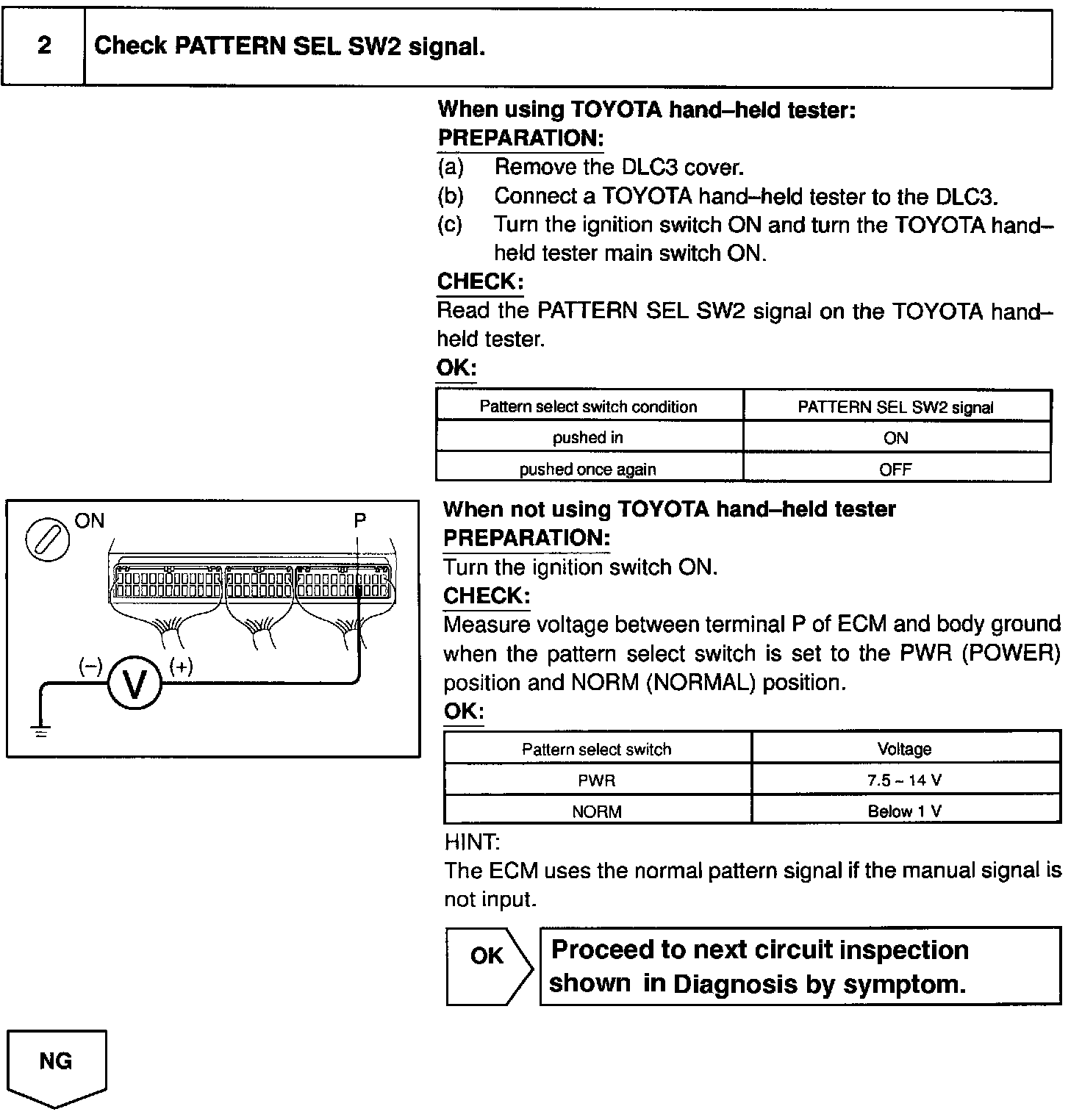 2 Check PATTERN SEL SW2 signal.

When using TOYOTA hand–held tester:
PREPARATION:
(a) Remove the DLC3 cover.
(b) Connect a TOYOTA hand–held tester to the DLC3.
(c) Turn the ignition switch ON and turn the TOYOTA hand–held tester main switch ON.
CHECK:
Read the PATTERN SEL SW2 signal on the TOYOTA hand–held tester.
OK:

| Pattern select switch condition | PATTERN SEL SW2 signal |
|---|---|
| pushed in | ON |
| pushed once again | OFF |

ON
P
(–)
V
(+)

When not using TOYOTA hand–held tester
PREPARATION:
Turn the ignition switch ON.
CHECK:
Measure voltage between terminal P of ECM and body ground when the pattern select switch is set to the PWR (POWER) position and NORM (NORMAL) position.
OK:

| Pattern select switch | Voltage |
|---|---|
| PWR | 7.5 ~ 14 V |
| NORM | Below 1 V |

HINT:
The ECM uses the normal pattern signal if the manual signal is not input.

OK
Proceed to next circuit inspection shown in Diagnosis by symptom.

NG